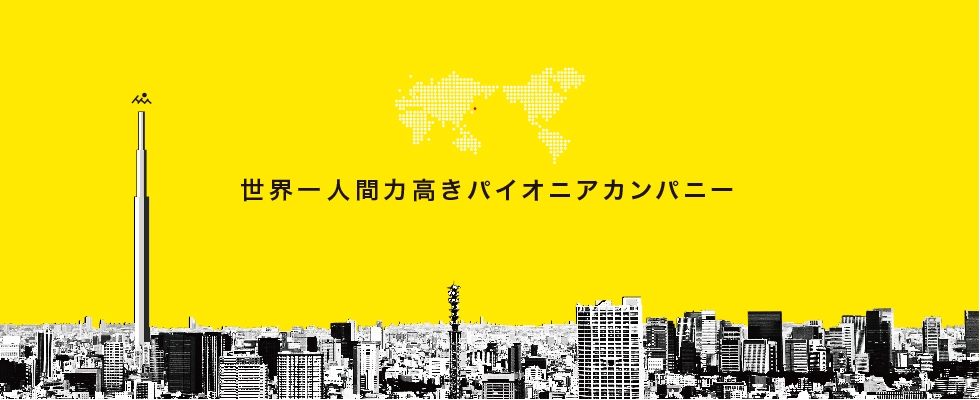 世界一人間力高きパイオニアカンパニー